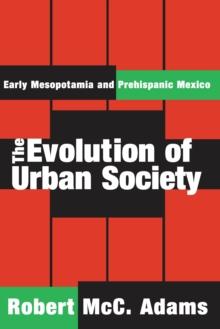 Early Mesopotamia and Prehispanic Mexico

The Evolution of Urban Society

Robert McC. Adams